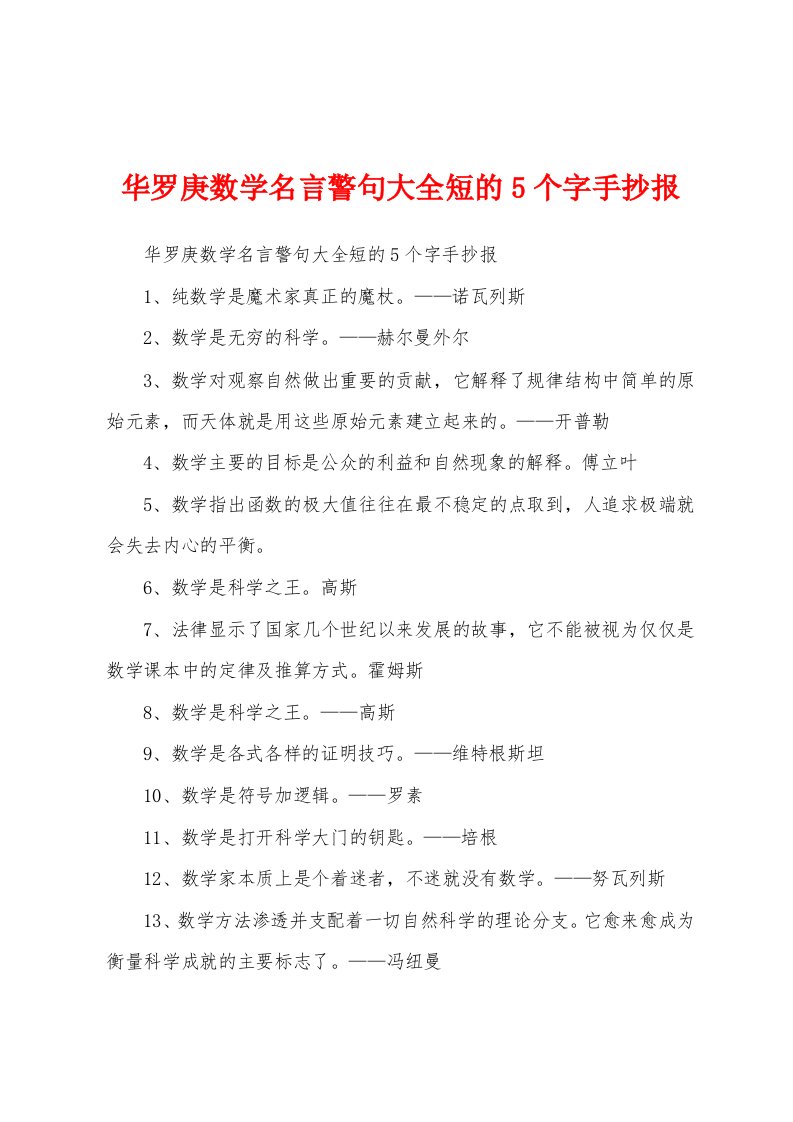 华罗庚数学名言警句大全短的5个字手抄报

华罗庚数学名言警句大全短的5个字手抄报

1、纯数学是魔术家真正的魔杖。——诺瓦列斯

2、数学是无穷的科学。——赫尔曼外尔

3、数学对观察自然做出重要的贡献，它解释了规律结构中简单的原始元素，而天体就是用这些原始元素建立起来的。——开普勒

4、数学主要的目标是公众的利益和自然现象的解释。傅立叶

5、数学指出函数的极大值往往在最不稳定的点取到，人追求极端就会失去内心的平衡。

6、数学是科学之王。高斯

7、法律显示了国家几个世纪以来发展的故事，它不能被视为仅仅是数学课本中的定律及推算方式。霍姆斯

8、数学是科学之王。——高斯

9、数学是各式各样的证明技巧。——维特根斯坦

10、数学是符号加逻辑。——罗素

11、数学是打开科学大门的钥匙。——培根

12、数学家本质上是个着迷者，不迷就没有数学。——努瓦列斯

13、数学方法渗透并支配着一切自然科学的理论分支。它愈来愈成为衡量科学成就的主要标志了。——冯纽曼